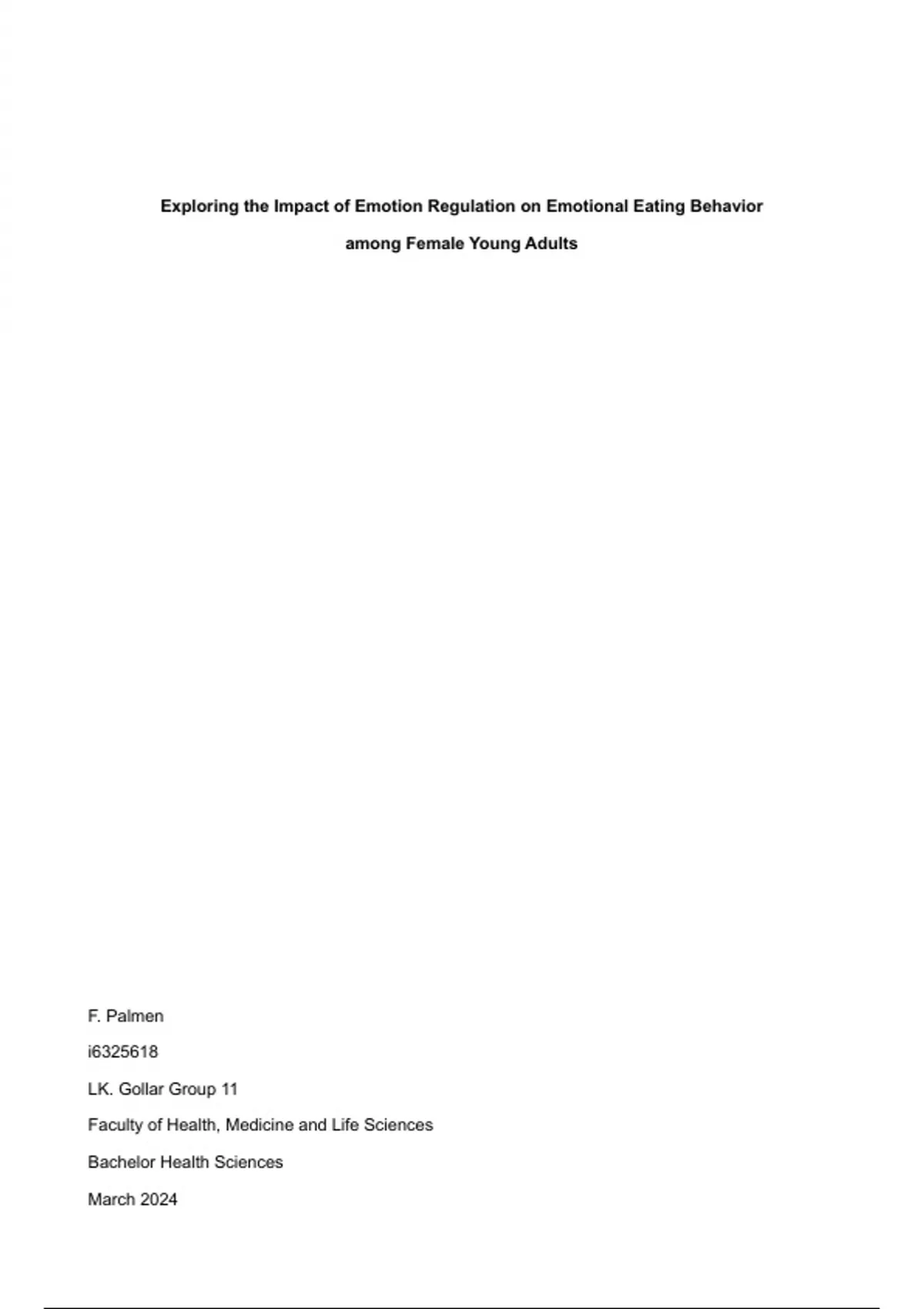 Exploring the Impact of Emotion Regulation on Emotional Eating Behavior among Female Young Adults

F. Palmen

i6325618

LK. Gollar Group 11

Faculty of Health, Medicine and Life Sciences

Bachelor Health Sciences

March 2024